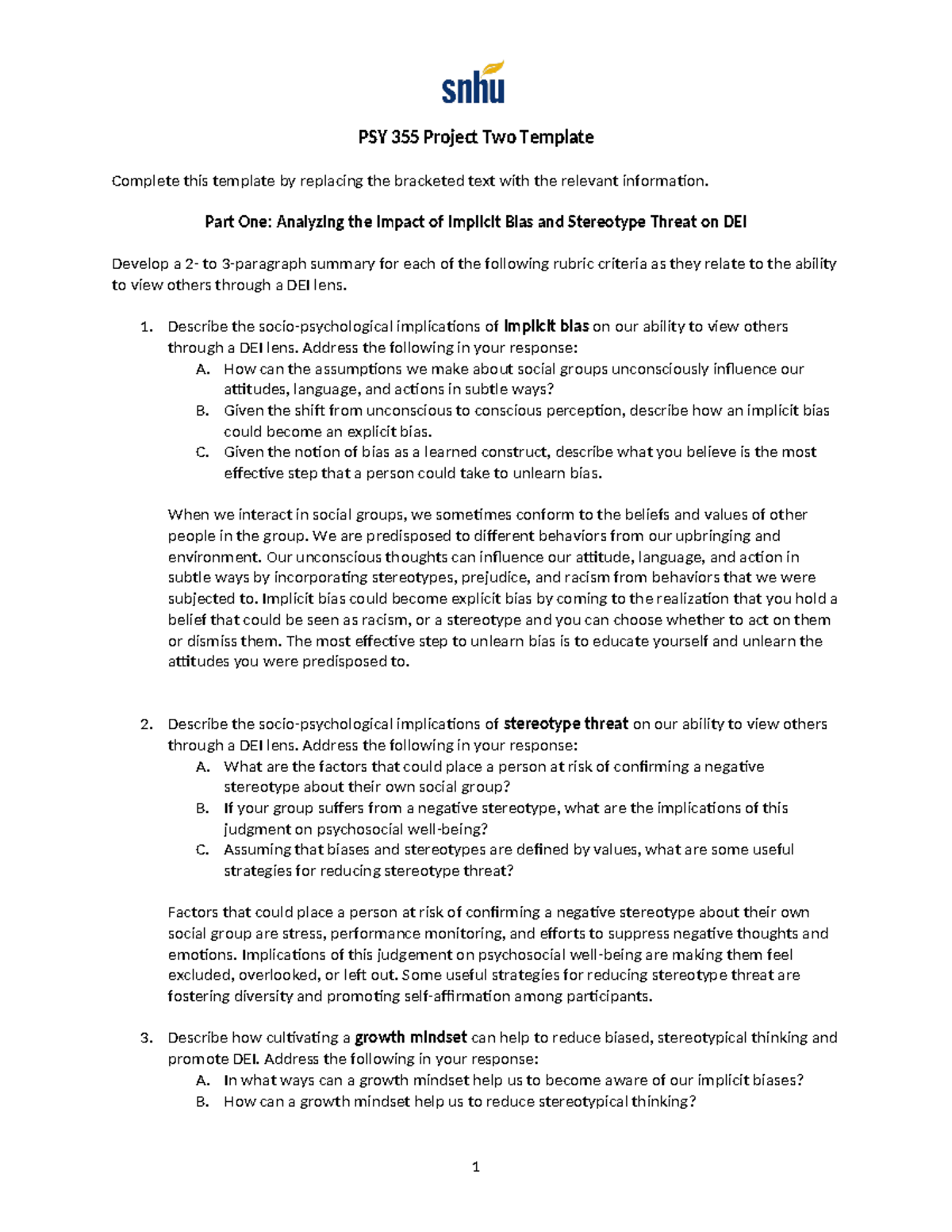 snhu

PSY 355 Project Two Template

Complete this template by replacing the bracketed text with the relevant information.

Part One: Analyzing the Impact of Implicit Bias and Stereotype Threat on DEI

Develop a 2- to 3-paragraph summary for each of the following rubric criteria as they relate to the ability to view others through a DEI lens.

1. Describe the socio-psychological implications of implicit bias on our ability to view others through a DEI lens. Address the following in your response:
A. How can the assumptions we make about social groups unconsciously influence our attitudes, language, and actions in subtle ways?
B. Given the shift from unconscious to conscious perception, describe how an implicit bias could become an explicit bias.
C. Given the notion of bias as a learned construct, describe what you believe is the most effective step that a person could take to unlearn bias.

When we interact in social groups, we sometimes conform to the beliefs and values of other people in the group. We are predisposed to different behaviors from our upbringing and environment. Our unconscious thoughts can influence our attitude, language, and action in subtle ways by incorporating stereotypes, prejudice, and racism from behaviors that we were subjected to. Implicit bias could become explicit bias by coming to the realization that you hold a belief that could be seen as racism, or a stereotype and you can choose whether to act on them or dismiss them. The most effective step to unlearn bias is to educate yourself and unlearn the attitudes you were predisposed to.

2. Describe the socio-psychological implications of stereotype threat on our ability to view others through a DEI lens. Address the following in your response:
A. What are the factors that could place a person at risk of confirming a negative stereotype about their own social group?
B. If your group suffers from a negative stereotype, what are the implications of this judgment on psychosocial well-being?
C. Assuming that biases and stereotypes are defined by values, what are some useful strategies for reducing stereotype threat?

Factors that could place a person at risk of confirming a negative stereotype about their own social group are stress, performance monitoring, and efforts to suppress negative thoughts and emotions. Implications of this judgement on psychosocial well-being are making them feel excluded, overlooked, or left out. Some useful strategies for reducing stereotype threat are fostering diversity and promoting self-affirmation among participants.

3. Describe how cultivating a growth mindset can help to reduce biased, stereotypical thinking and promote DEI. Address the following in your response:
A. In what ways can a growth mindset help us to become aware of our implicit biases?
B. How can a growth mindset help us to reduce stereotypical thinking?

1